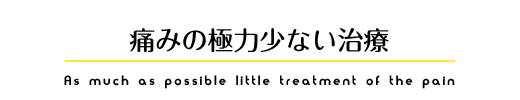 痛みの極力少ない治療

As much as possible little treatment of the pain